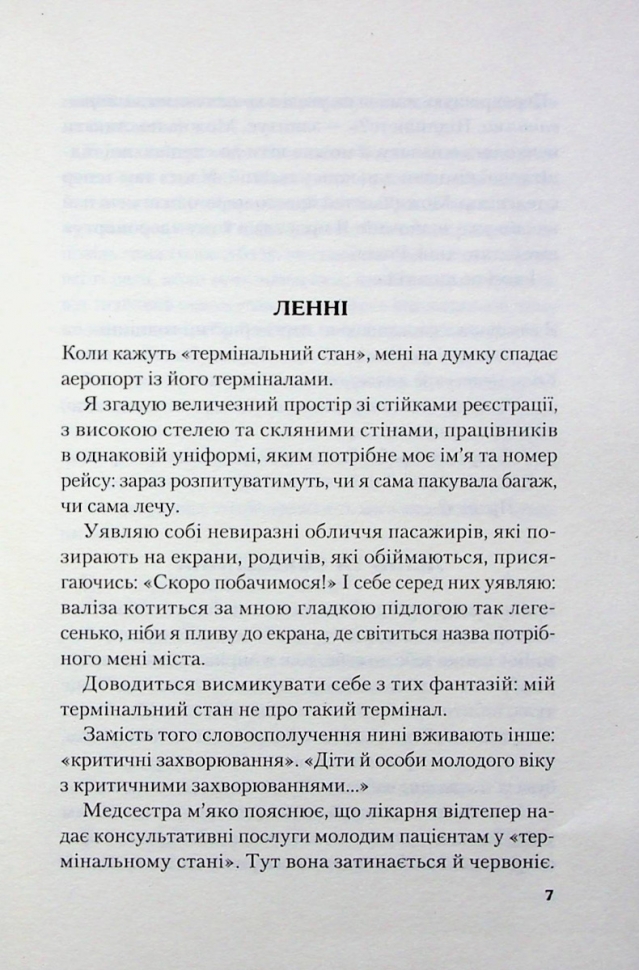 ЛЕННІ

Коли кажуть «термінальний стан», мені на думку спадає аеропорт із його терміналами.

Я згадую величезний простір зі стійками реєстрації, з високою стелею та скляними стінами, працівників в однаковій уніформі, яким потрібне моє ім'я та номер рейсу: зараз розпитуватимуть, чи я сама пакувала багаж, чи сама лечу.

Уявляю собі невиразні обличчя пасажирів, які позирають на екрани, родичів, які обіймаються, присягаючись: «Скоро побачимося!» І себе серед них уявляю: валіза котиться за мною гладкою підлогою так легесенько, ніби я пливу до екрана, де світиться назва потрібного мені міста.

Доводиться висмикувати себе з тих фантазій: мій термінальний стан не про такий термінал.

Замість того словосполучення нині вживають інше: «критичні захворювання». «Діти й особи молодого віку з критичними захворюваннями...»

Медсестра м'яко пояснює, що лікарня відтепер надає консультативні послуги молодим пацієнтам у «термінальному стані». Тут вона затинається й червоніє.

7